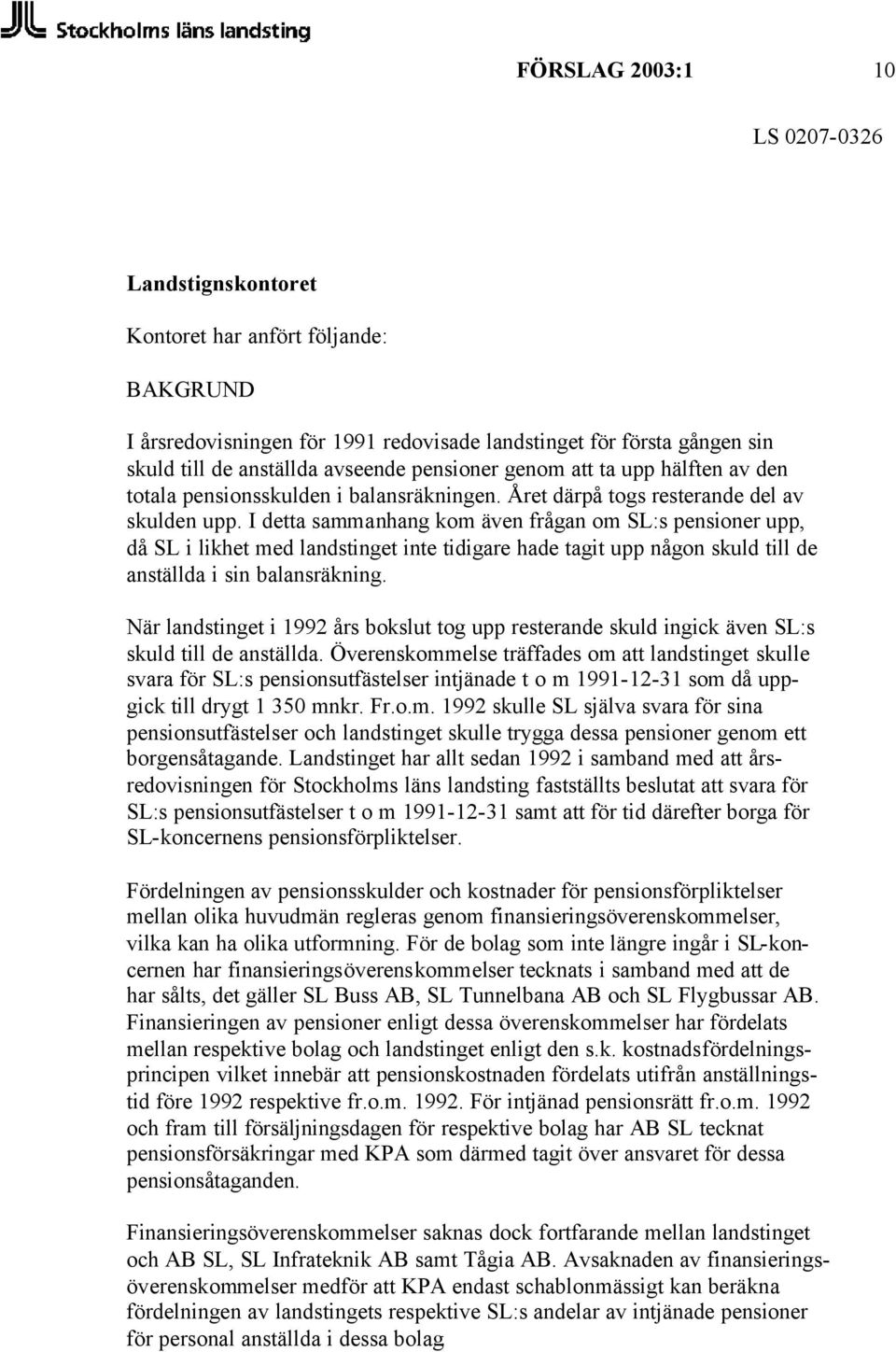 Stockholms läns landsting

FÖRSLAG 2003:1 10

LS 0207-0326

Landstignskontoret

Kontoret har anfört följande:

BAKGRUND

I årsredovisningen för 1991 redovisade landstinget för första gången sin skuld till de anställda avseende pensioner genom att ta upp hälften av den totala pensionsskulden i balansräkningen. Året därpå togs resterande del av skulden upp. I detta sammanhang kom även frågan om SL:s pensioner upp, då SL i likhet med landstinget inte tidigare hade tagit upp någon skuld till de anställda i sin balansräkning.

När landstinget i 1992 års bokslut tog upp resterande skuld ingick även SL:s skuld till de anställda. Överenskommelse träffades om att landstinget skulle svara för SL:s pensionsutfästelser intjänade t o m 1991-12-31 som då uppgick till drygt 1 350 mnkr. Fr.o.m. 1992 skulle SL själva svara för sina pensionsutfästelser och landstinget skulle trygga dessa pensioner genom ett borgensåtagande. Landstinget har allt sedan 1992 i samband med att årsredovisningen för Stockholms läns landsting fastställts beslutat att svara för SL:s pensionsutfästelser t o m 1991-12-31 samt att för tid därefter borga för SL-koncernens pensionsförpliktelser.

Fördelningen av pensionsskulder och kostnader för pensionsförpliktelser mellan olika huvudmän regleras genom finansieringsöverenskommelser, vilka kan ha olika utformning. För de bolag som inte längre ingår i SL-koncernen har finansieringsöverenskommelser tecknats i samband med att de har sålts, det gäller SL Buss AB, SL Tunnelbana AB och SL Flygbussar AB. Finansieringen av pensioner enligt dessa överenskommelser har fördelats mellan respektive bolag och landstinget enligt den s.k. kostnadsfördelningsprincipen vilket innebär att pensionskostnaden fördelats utifrån anställningstid före 1992 respektive fr.o.m. 1992. För intjänad pensionsrätt fr.o.m. 1992 och fram till försäljningsdagen för respektive bolag har AB SL tecknat pensionsförsäkringar med KPA som därmed tagit över ansvaret för dessa pensionsåtaganden.

Finansieringsöverenskommelser saknas dock fortfarande mellan landstinget och AB SL, SL Infrateknik AB samt Tågia AB. Avsaknaden av finansieringsöverenskommelser medför att KPA endast schablonmässigt kan beräkna fördelningen av landstingets respektive SL:s andelar av intjänade pensioner för personal anställda i dessa bolag